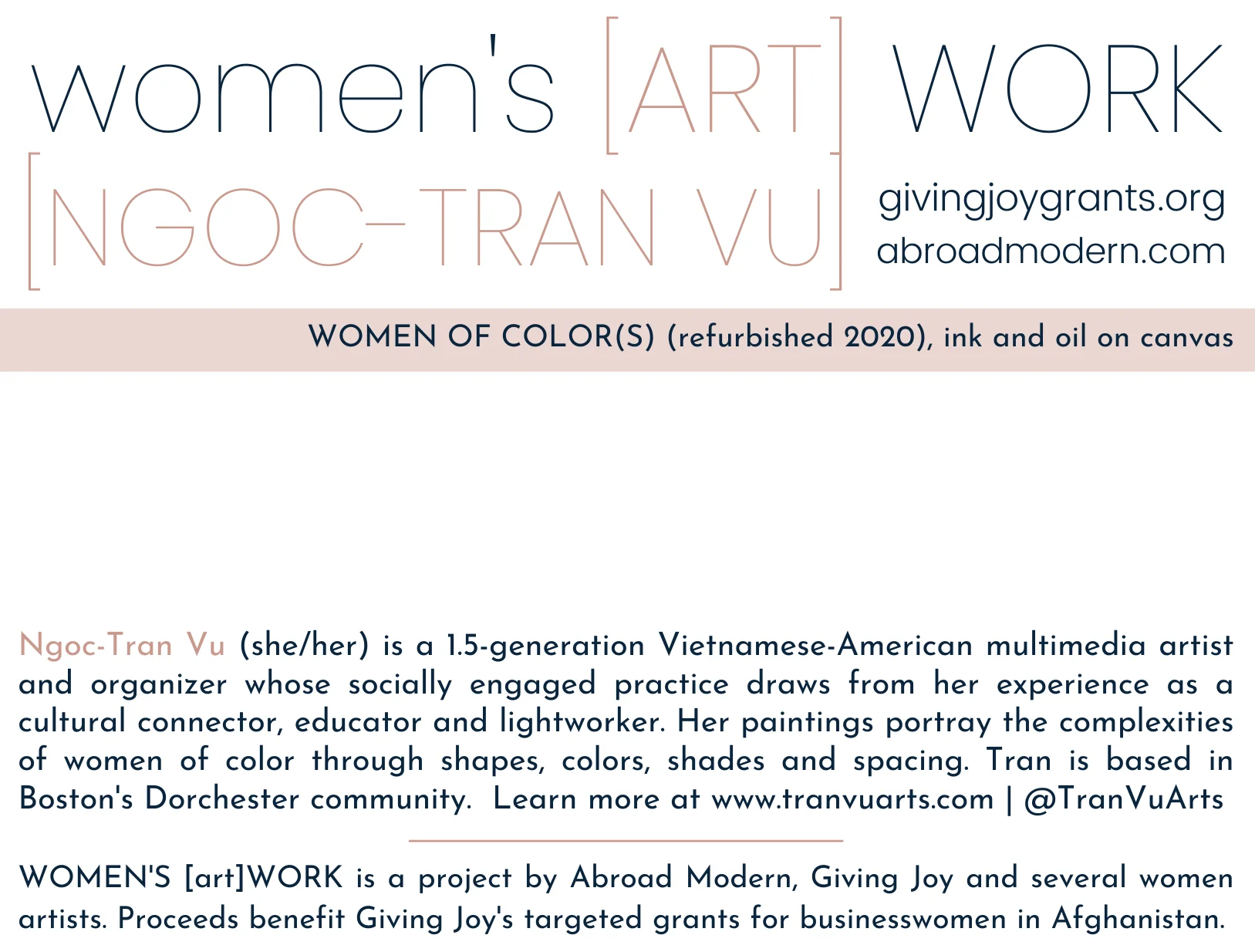 women's [ART] WORK
[NGOC-TRAN VU]

givingjoygrants.org
abroadmodern.com

WOMEN OF COLOR(S) (refurbished 2020), ink and oil on canvas

Ngoc-Tran Vu (she/her) is a 1.5-generation Vietnamese-American multimedia artist and organizer whose socially engaged practice draws from her experience as a cultural connector, educator and lightworker. Her paintings portray the complexities of women of color through shapes, colors, shades and spacing. Tran is based in Boston's Dorchester community. Learn more at www.tranvuarts.com | @TranVuArts

WOMEN'S [art]WORK is a project by Abroad Modern, Giving Joy and several women artists. Proceeds benefit Giving Joy's targeted grants for businesswomen in Afghanistan.